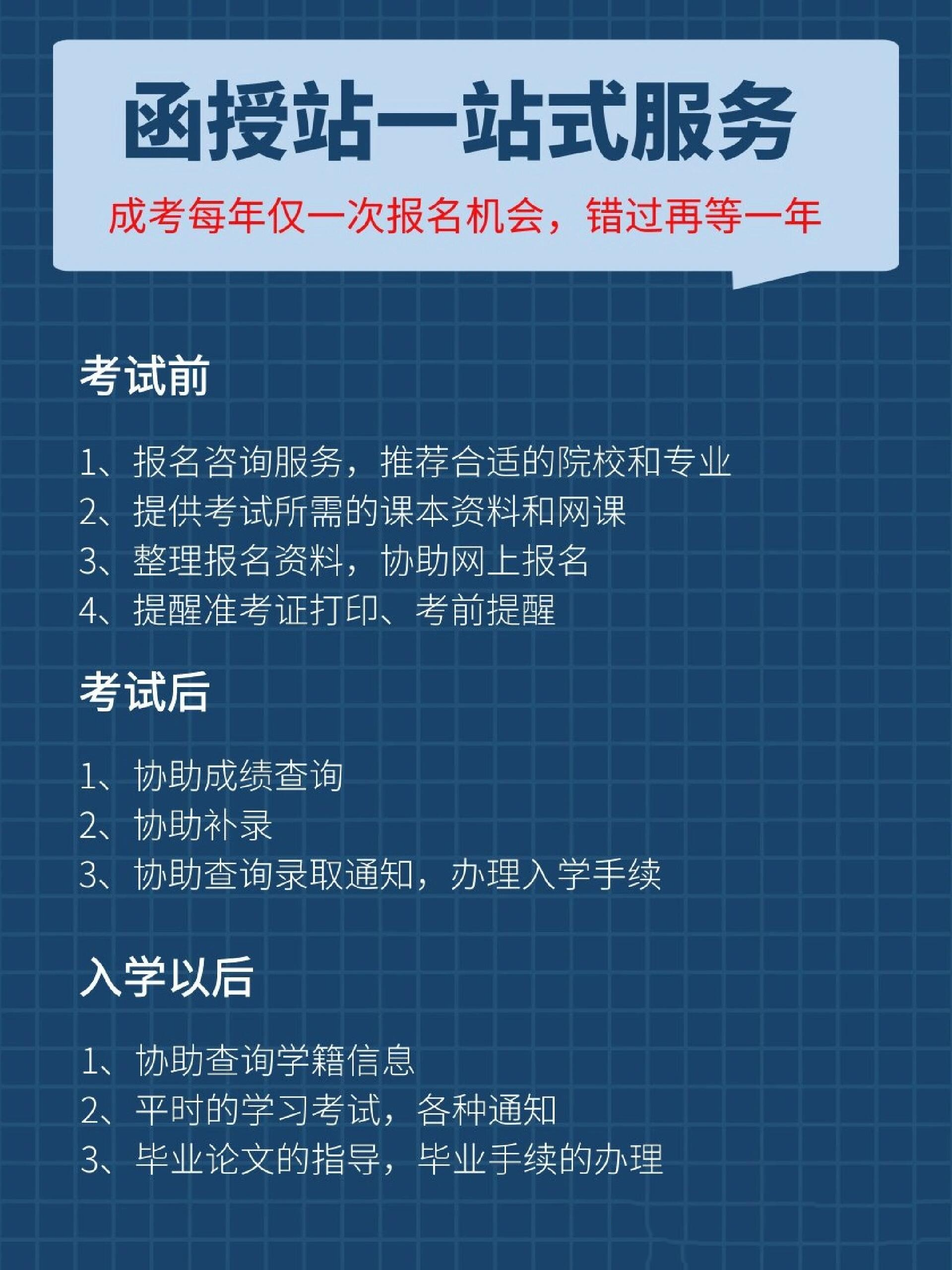 函授站一站式服务

成考每年仅一次报名机会，错过再等一年

考试前

1、报名咨询服务，推荐合适的院校和专业
2、提供考试所需的课本资料和网课
3、整理报名资料，协助网上报名
4、提醒准考证打印、考前提醒

考试后

1、协助成绩查询
2、协助补录
3、协助查询录取通知，办理入学手续

入学以后

1、协助查询学籍信息
2、平时的学习考试，各种通知
3、毕业论文的指导，毕业手续的办理